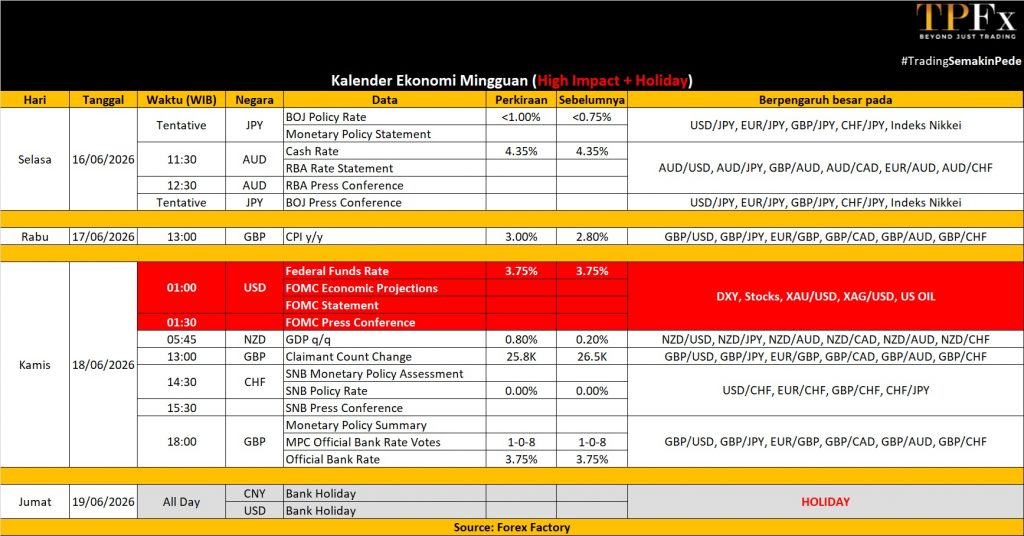 TPFx
BEYOND JUST TRADING

#TradingSemakinPede

Kalender Ekonomi Mingguan (High Impact + Holiday)

| Hari | Tanggal | Waktu (WIB) | Negara | Data | Perkiraan | Sebelumnya | Berpengaruh besar pada |
|---|---|---|---|---|---|---|---|
| Selasa | 16/06/2026 | Tentative | JPY | BOJ Policy Rate | <1.00% | <0.75% | USD/JPY, EUR/JPY, GBP/JPY, CHF/JPY, Indeks Nikkei |
| | | | | Monetary Policy Statement | | | |
| | | 11:30 | AUD | Cash Rate | 4.35% | 4.35% | AUD/USD, AUD/JPY, GBP/AUD, AUD/CAD, EUR/AUD, AUD/CHF |
| | | | | RBA Rate Statement | | | |
| | | 12:30 | AUD | RBA Press Conference | | | |
| | | Tentative | JPY | BOJ Press Conference | | | USD/JPY, EUR/JPY, GBP/JPY, CHF/JPY, Indeks Nikkei |
| Rabu | 17/06/2026 | 13:00 | GBP | CPI y/y | 3.00% | 2.80% | GBP/USD, GBP/JPY, EUR/GBP, GBP/CAD, GBP/AUD, GBP/CHF |
| Kamis | 18/06/2026 | 01:00 | USD | Federal Funds Rate | 3.75% | 3.75% | DXY, Stocks, XAU/USD, XAG/USD, US OIL |
| | | | | FOMC Economic Projections | | | |
| | | | | FOMC Statement | | | |
| | | 01:30 | | FOMC Press Conference | | | |
| | | 05:45 | NZD | GDP q/q | 0.80% | 0.20% | NZD/USD, NZD/JPY, NZD/AUD, NZD/CAD, NZD/AUD, NZD/CHF |
| | | 13:00 | GBP | Claimant Count Change | 25.8K | 26.5K | GBP/USD, GBP/JPY, EUR/GBP, GBP/CAD, GBP/AUD, GBP/CHF |
| | | 14:30 | CHF | SNB Monetary Policy Assessment | | | USD/CHF, EUR/CHF, GBP/CHF, CHF/JPY |
| | | | | SNB Policy Rate | 0.00% | 0.00% | |
| | | 15:30 | | SNB Press Conference | | | |
| | | 18:00 | GBP | Monetary Policy Summary | | | GBP/USD, GBP/JPY, EUR/GBP, GBP/CAD, GBP/AUD, GBP/CHF |
| | | | | MPC Official Bank Rate Votes | 1-0-8 | 1-0-8 | |
| | | | | Official Bank Rate | 3.75% | 3.75% | |
| Jumat | 19/06/2026 | All Day | CNY | Bank Holiday | | | HOLIDAY |
| | | | USD | Bank Holiday | | | |

Source: Forex Factory